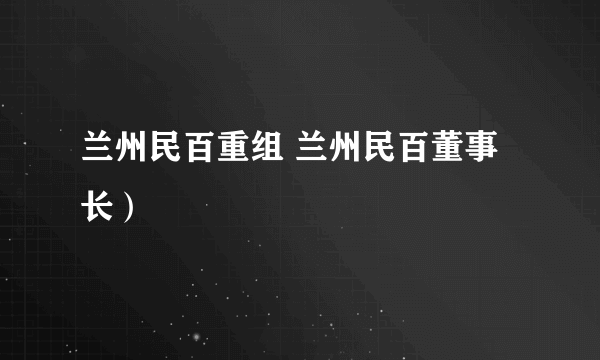 兰州民百重组 兰州民百董事长）